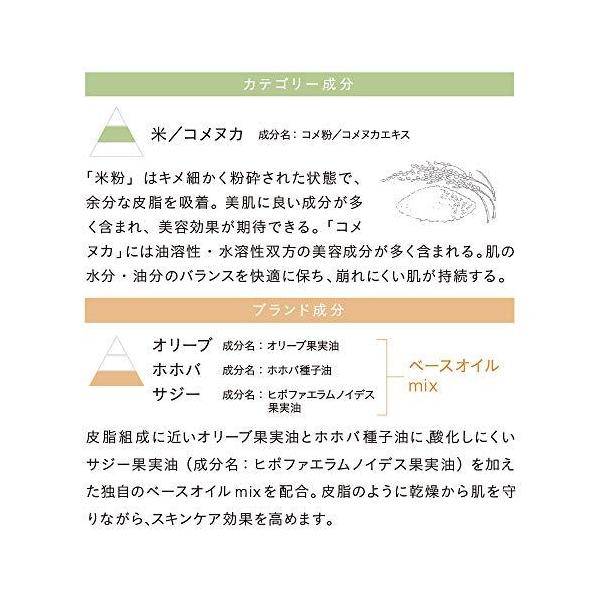 カテゴリー成分

米／コメヌカ　成分名：コメ粉／コメヌカエキス

「米粉」はキメ細かく粉砕された状態で、余分な皮脂を吸着。美肌に良い成分が多く含まれ、美容効果が期待できる。「コメヌカ」には油溶性・水溶性双方の美容成分が多く含まれる。肌の水分・油分のバランスを快適に保ち、崩れにくい肌が持続する。

ブランド成分

オリーブ　成分名：オリーブ果実油
ホホバ　成分名：ホホバ種子油
サジー　成分名：ヒポファエラムノイデス果実油

ベースオイル mix

皮脂組成に近いオリーブ果実油とホホバ種子油に、酸化しにくいサジー果実油（成分名：ヒポファエラムノイデス果実油）を加えた独自のベースオイル mixを配合。皮脂のように乾燥から肌を守りながら、スキンケア効果を高めます。